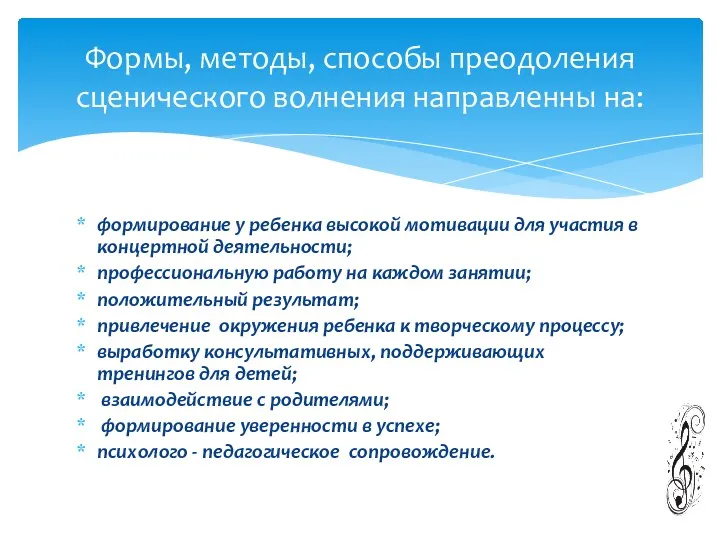 Формы, методы, способы преодоления сценического волнения направленны на:

* формирование у ребенка высокой мотивации для участия в концертной деятельности;
* профессиональную работу на каждом занятии;
* положительный результат;
* привлечение окружения ребенка к творческому процессу;
* выработку консультативных, поддерживающих тренингов для детей;
* взаимодействие с родителями;
* формирование уверенности в успехе;
* психолого - педагогическое сопровождение.